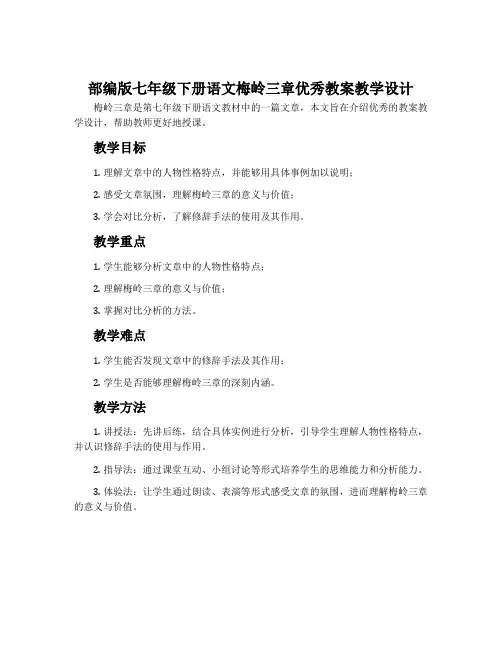 部编版七年级下册语文梅岭三章优秀教案教学设计

梅岭三章是第七年级下册语文教材中的一篇文章，本文旨在介绍优秀的教案教学设计，帮助教师更好地授课。

教学目标

1. 理解文章中的人物性格特点，并能够用具体事例加以说明；

2. 感受文章氛围，理解梅岭三章的意义与价值；

3. 学会对比分析，了解修辞手法的使用及其作用。

教学重点

1. 学生能够分析文章中的人物性格特点；

2. 理解梅岭三章的意义与价值；

3. 掌握对比分析的方法。

教学难点

1. 学生能否发现文章中的修辞手法及其作用；

2. 学生是否能够理解梅岭三章的深刻内涵。

教学方法

1. 讲授法：先讲后练，结合具体实例进行分析，引导学生理解人物性格特点，并认识修辞手法的使用与作用。

2. 指导法：通过课堂互动、小组讨论等形式培养学生的思维能力和分析能力。

3. 体验法：让学生通过朗读、表演等形式感受文章的氛围，进而理解梅岭三章的意义与价值。